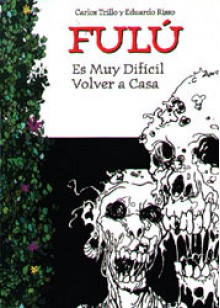 Carlos Trillo y Eduardo Risso

FULÚ

Es Muy Difícil Volver a Casa